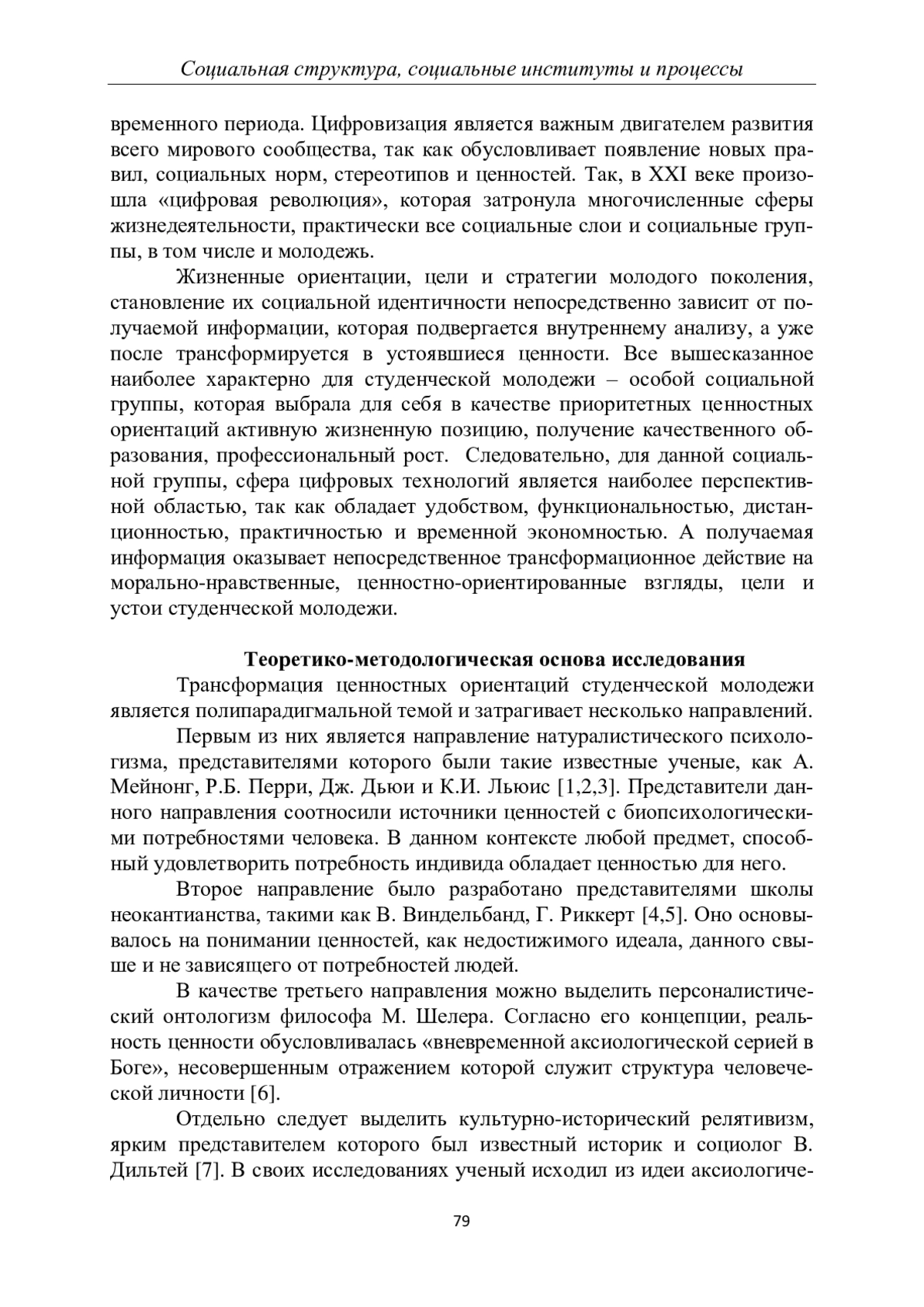 Социальная структура, социальные институты и процессы

временного периода. Цифровизация является важным двигателем развития всего мирового сообщества, так как обусловливает появление новых правил, социальных норм, стереотипов и ценностей. Так, в XXI веке произошла «цифровая революция», которая затронула многочисленные сферы жизнедеятельности, практически все социальные слои и социальные группы, в том числе и молодежь.

Жизненные ориентации, цели и стратегии молодого поколения, становление их социальной идентичности непосредственно зависит от получаемой информации, которая подвергается внутреннему анализу, а уже после трансформируется в устоявшиеся ценности. Все вышесказанное наиболее характерно для студенческой молодежи – особой социальной группы, которая выбрала для себя в качестве приоритетных ценностных ориентаций активную жизненную позицию, получение качественного образования, профессиональный рост. Следовательно, для данной социальной группы, сфера цифровых технологий является наиболее перспективной областью, так как обладает удобством, функциональностью, дистанционностью, практичностью и временной экономностью. А получаемая информация оказывает непосредственное трансформационное действие на морально-нравственные, ценностно-ориентированные взгляды, цели и устои студенческой молодежи.

Теоретико-методологическая основа исследования

Трансформация ценностных ориентаций студенческой молодежи является полипарадигмальной темой и затрагивает несколько направлений.

Первым из них является направление натуралистического психологизма, представителями которого были такие известные ученые, как А. Мейнонг, Р.Б. Перри, Дж. Дьюи и К.И. Льюис [1,2,3]. Представители данного направления соотносили источники ценностей с биопсихологическими потребностями человека. В данном контексте любой предмет, способный удовлетворить потребность индивида обладает ценностью для него.

Второе направление было разработано представителями школы неокантианства, такими как В. Виндельбанд, Г. Риккерт [4,5]. Оно основывалось на понимании ценностей, как недостижимого идеала, данного свыше и не зависящего от потребностей людей.

В качестве третьего направления можно выделить персоналистический онтологизм философа М. Шелера. Согласно его концепции, реальность ценности обусловливалась «вневременной аксиологической серией в Боге», несовершенным отражением которой служит структура человеческой личности [6].

Отдельно следует выделить культурно-исторический релятивизм, ярким представителем которого был известный историк и социолог В. Дильтей [7]. В своих исследованиях ученый исходил из идеи аксиологиче-

79